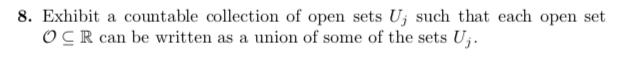 **8.** Exhibit a countable collection of open sets $U_j$ such that each open set $\mathcal{O} \subseteq \mathbb{R}$ can be written as a union of some of the sets $U_j$.